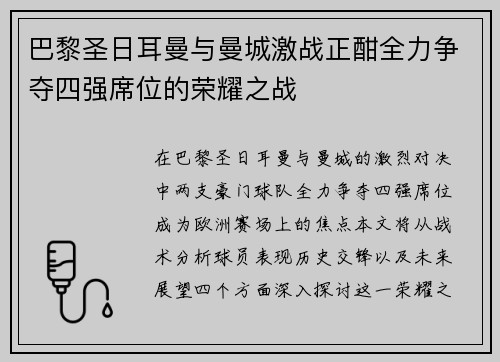 巴黎圣日耳曼与曼城激战正酣全力争夺四强席位的荣耀之战

在巴黎圣日耳曼与曼城的激烈对决中两支豪门球队全力争夺四强席位成为欧洲赛场上的焦点本文将从战术分析球员表现历史交锋以及未来展望四个方面深入探讨这一荣耀之